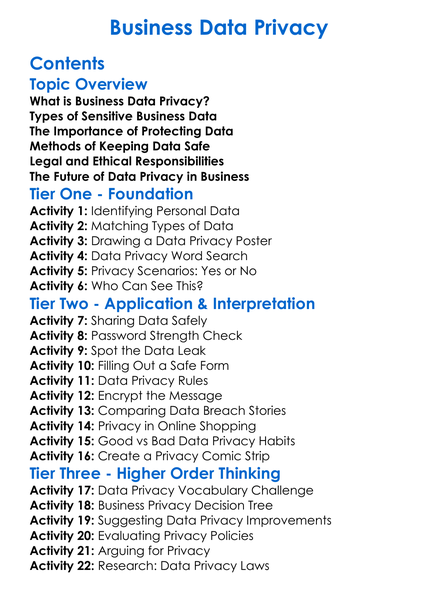 Business Data Privacy

Contents

Topic Overview

What is Business Data Privacy?
Types of Sensitive Business Data
The Importance of Protecting Data
Methods of Keeping Data Safe
Legal and Ethical Responsibilities
The Future of Data Privacy in Business

Tier One - Foundation

Activity 1: Identifying Personal Data
Activity 2: Matching Types of Data
Activity 3: Drawing a Data Privacy Poster
Activity 4: Data Privacy Word Search
Activity 5: Privacy Scenarios: Yes or No
Activity 6: Who Can See This?

Tier Two - Application & Interpretation

Activity 7: Sharing Data Safely
Activity 8: Password Strength Check
Activity 9: Spot the Data Leak
Activity 10: Filling Out a Safe Form
Activity 11: Data Privacy Rules
Activity 12: Encrypt the Message
Activity 13: Comparing Data Breach Stories
Activity 14: Privacy in Online Shopping
Activity 15: Good vs Bad Data Privacy Habits
Activity 16: Create a Privacy Comic Strip

Tier Three - Higher Order Thinking

Activity 17: Data Privacy Vocabulary Challenge
Activity 18: Business Privacy Decision Tree
Activity 19: Suggesting Data Privacy Improvements
Activity 20: Evaluating Privacy Policies
Activity 21: Arguing for Privacy
Activity 22: Research: Data Privacy Laws